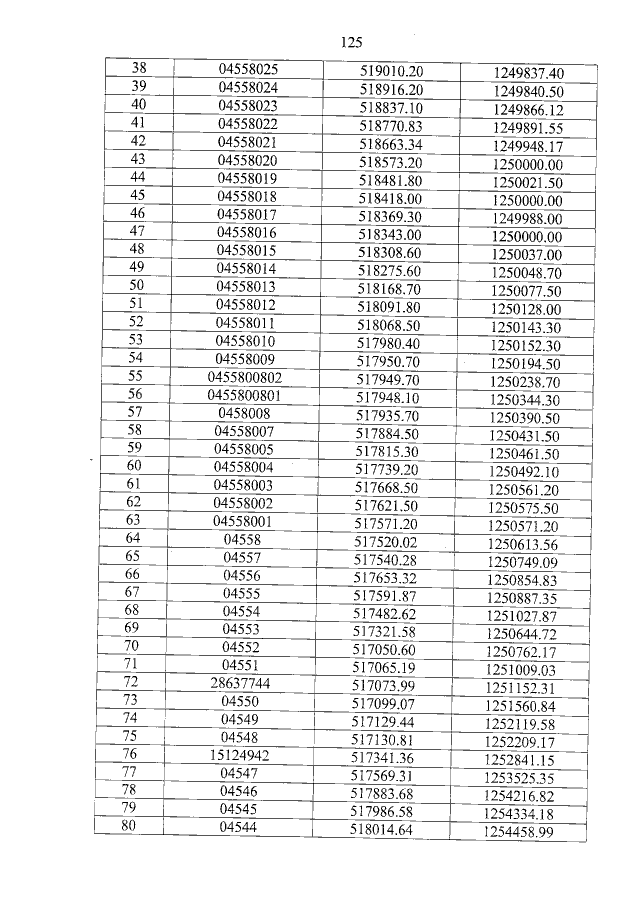 125

| 38 | 04558025 | 519010.20 | 1249837.40 |
|---|---|---|---|
| 39 | 04558024 | 518916.20 | 1249840.50 |
| 40 | 04558023 | 518837.10 | 1249866.12 |
| 41 | 04558022 | 518770.83 | 1249891.55 |
| 42 | 04558021 | 518663.34 | 1249948.17 |
| 43 | 04558020 | 518573.20 | 1250000.00 |
| 44 | 04558019 | 518481.80 | 1250021.50 |
| 45 | 04558018 | 518418.00 | 1250000.00 |
| 46 | 04558017 | 518369.30 | 1249988.00 |
| 47 | 04558016 | 518343.00 | 1250000.00 |
| 48 | 04558015 | 518308.60 | 1250037.00 |
| 49 | 04558014 | 518275.60 | 1250048.70 |
| 50 | 04558013 | 518168.70 | 1250077.50 |
| 51 | 04558012 | 518091.80 | 1250128.00 |
| 52 | 04558011 | 518068.50 | 1250143.30 |
| 53 | 04558010 | 517980.40 | 1250152.30 |
| 54 | 04558009 | 517950.70 | 1250194.50 |
| 55 | 0455800802 | 517949.70 | 1250238.70 |
| 56 | 0455800801 | 517948.10 | 1250344.30 |
| 57 | 0458008 | 517935.70 | 1250390.50 |
| 58 | 04558007 | 517884.50 | 1250431.50 |
| 59 | 04558005 | 517815.30 | 1250461.50 |
| 60 | 04558004 | 517739.20 | 1250492.10 |
| 61 | 04558003 | 517668.50 | 1250561.20 |
| 62 | 04558002 | 517621.50 | 1250575.50 |
| 63 | 04558001 | 517571.20 | 1250571.20 |
| 64 | 04558 | 517520.02 | 1250613.56 |
| 65 | 04557 | 517540.28 | 1250749.09 |
| 66 | 04556 | 517653.32 | 1250854.83 |
| 67 | 04555 | 517591.87 | 1250887.35 |
| 68 | 04554 | 517482.62 | 1251027.87 |
| 69 | 04553 | 517321.58 | 1250644.72 |
| 70 | 04552 | 517050.60 | 1250762.17 |
| 71 | 04551 | 517065.19 | 1251009.03 |
| 72 | 28637744 | 517073.99 | 1251152.31 |
| 73 | 04550 | 517099.07 | 1251560.84 |
| 74 | 04549 | 517129.44 | 1252119.58 |
| 75 | 04548 | 517130.81 | 1252209.17 |
| 76 | 15124942 | 517341.36 | 1252841.15 |
| 77 | 04547 | 517569.31 | 1253525.35 |
| 78 | 04546 | 517883.68 | 1254216.82 |
| 79 | 04545 | 517986.58 | 1254334.18 |
| 80 | 04544 | 518014.64 | 1254458.99 |